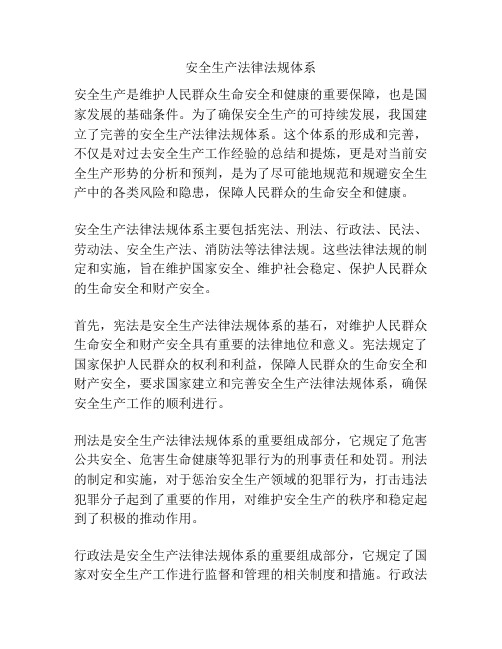 安全生产法律法规体系

安全生产是维护人民群众生命安全和健康的重要保障，也是国家发展的基础条件。为了确保安全生产的可持续发展，我国建立了完善的安全生产法律法规体系。这个体系的形成和完善，不仅是对过去安全生产工作经验的总结和提炼，更是对当前安全生产形势的分析和预判，是为了尽可能地规范和规避安全生产中的各类风险和隐患，保障人民群众的生命安全和健康。

安全生产法律法规体系主要包括宪法、刑法、行政法、民法、劳动法、安全生产法、消防法等法律法规。这些法律法规的制定和实施，旨在维护国家安全、维护社会稳定、保护人民群众的生命安全和财产安全。

首先，宪法是安全生产法律法规体系的基石，对维护人民群众生命安全和财产安全具有重要的法律地位和意义。宪法规定了国家保护人民群众的权利和利益，保障人民群众的生命安全和财产安全，要求国家建立和完善安全生产法律法规体系，确保安全生产工作的顺利进行。

刑法是安全生产法律法规体系的重要组成部分，它规定了危害公共安全、危害生命健康等犯罪行为的刑事责任和处罚。刑法的制定和实施，对于惩治安全生产领域的犯罪行为，打击违法犯罪分子起到了重要的作用，对维护安全生产的秩序和稳定起到了积极的推动作用。

行政法是安全生产法律法规体系的重要组成部分，它规定了国家对安全生产工作进行监督和管理的相关制度和措施。行政法